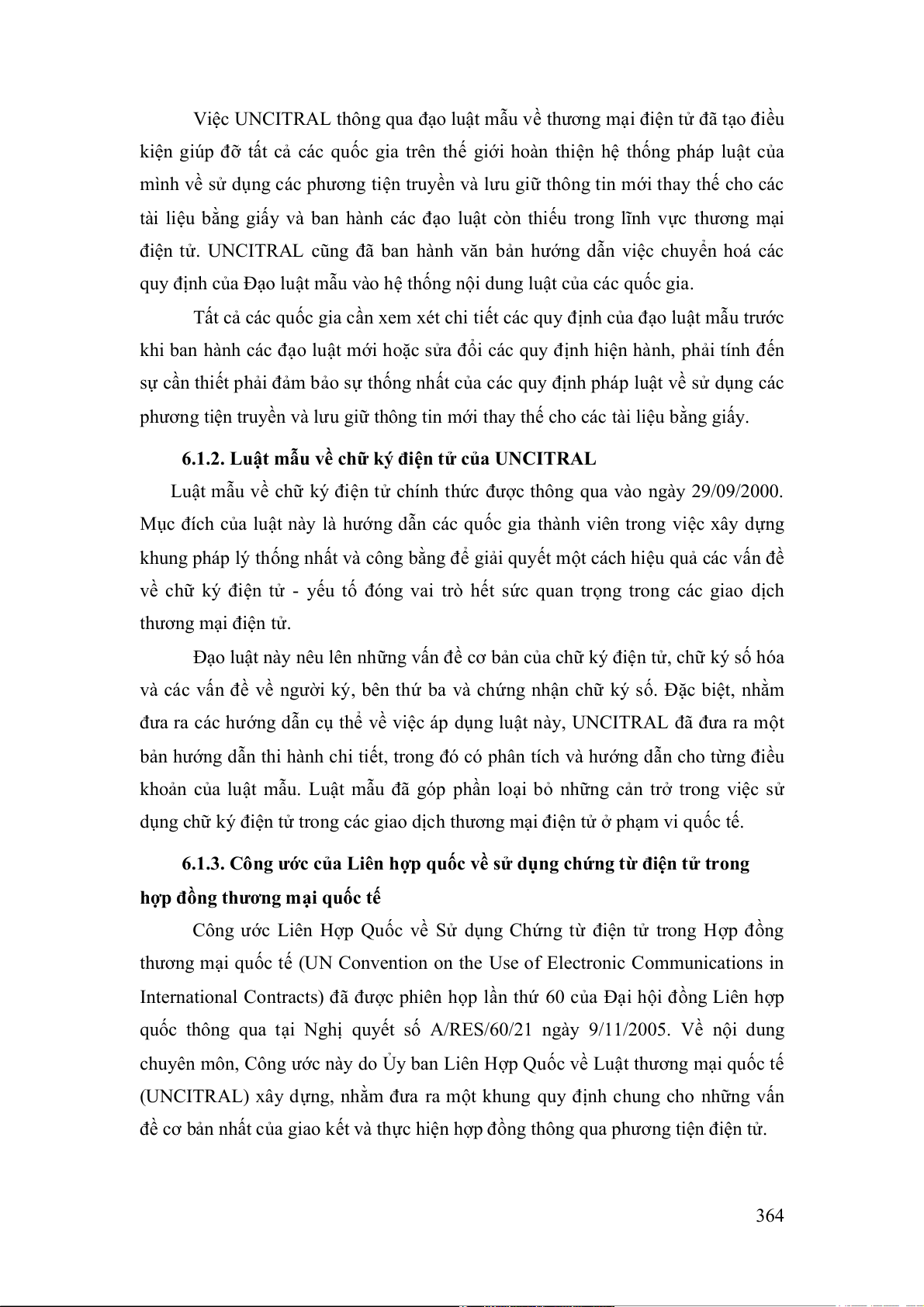 Việc UNCITRAL thông qua đạo luật mẫu về thương mại điện tử đã tạo điều kiện giúp đỡ tất cả các quốc gia trên thế giới hoàn thiện hệ thống pháp luật của mình về sử dụng các phương tiện truyền và lưu giữ thông tin mới thay thế cho các tài liệu bằng giấy và ban hành các đạo luật còn thiếu trong lĩnh vực thương mại điện tử. UNCITRAL cũng đã ban hành văn bản hướng dẫn việc chuyển hoá các quy định của Đạo luật mẫu vào hệ thống nội dung luật của các quốc gia.

Tất cả các quốc gia cần xem xét chi tiết các quy định của đạo luật mẫu trước khi ban hành các đạo luật mới hoặc sửa đổi các quy định hiện hành, phải tính đến sự cần thiết phải đảm bảo sự thống nhất của các quy định pháp luật về sử dụng các phương tiện truyền và lưu giữ thông tin mới thay thế cho các tài liệu bằng giấy.

6.1.2. Luật mẫu về chữ ký điện tử của UNCITRAL

Luật mẫu về chữ ký điện tử chính thức được thông qua vào ngày 29/09/2000. Mục đích của luật này là hướng dẫn các quốc gia thành viên trong việc xây dựng khung pháp lý thống nhất và công bằng để giải quyết một cách hiệu quả các vấn đề về chữ ký điện tử - yếu tố đóng vai trò hết sức quan trọng trong các giao dịch thương mại điện tử.

Đạo luật này nêu lên những vấn đề cơ bản của chữ ký điện tử, chữ ký số hóa và các vấn đề về người ký, bên thứ ba và chứng nhận chữ ký số. Đặc biệt, nhằm đưa ra các hướng dẫn cụ thể về việc áp dụng luật này, UNCITRAL đã đưa ra một bản hướng dẫn thi hành chi tiết, trong đó có phân tích và hướng dẫn cho từng điều khoản của luật mẫu. Luật mẫu đã góp phần loại bỏ những cản trở trong việc sử dụng chữ ký điện tử trong các giao dịch thương mại điện tử ở phạm vi quốc tế.

6.1.3. Công ước của Liên hợp quốc về sử dụng chứng từ điện tử trong hợp đồng thương mại quốc tế

Công ước Liên Hợp Quốc về Sử dụng Chứng từ điện tử trong Hợp đồng thương mại quốc tế (UN Convention on the Use of Electronic Communications in International Contracts) đã được phiên họp lần thứ 60 của Đại hội đồng Liên hợp quốc thông qua tại Nghị quyết số A/RES/60/21 ngày 9/11/2005. Về nội dung chuyên môn, Công ước này do Ủy ban Liên Hợp Quốc về Luật thương mại quốc tế (UNCITRAL) xây dựng, nhằm đưa ra một khung quy định chung cho những vấn đề cơ bản nhất của giao kết và thực hiện hợp đồng thông qua phương tiện điện tử.

364